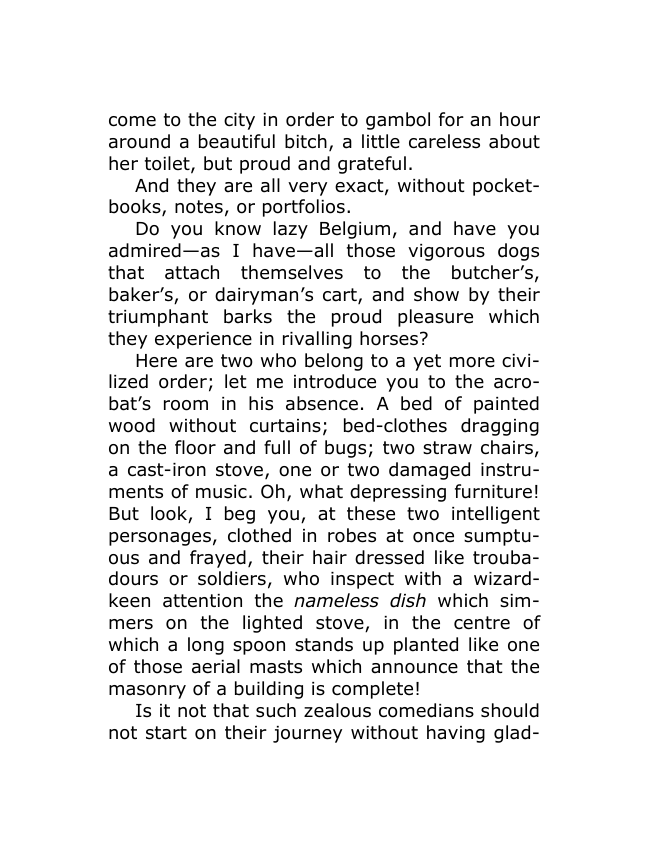 come to the city in order to gambol for an hour around a beautiful bitch, a little careless about her toilet, but proud and grateful.

And they are all very exact, without pocketbooks, notes, or portfolios.

Do you know lazy Belgium, and have you admired—as I have—all those vigorous dogs that attach themselves to the butcher's, baker's, or dairyman's cart, and show by their triumphant barks the proud pleasure which they experience in rivalling horses?

Here are two who belong to a yet more civilized order; let me introduce you to the acrobat's room in his absence. A bed of painted wood without curtains; bed-clothes dragging on the floor and full of bugs; two straw chairs, a cast-iron stove, one or two damaged instruments of music. Oh, what depressing furniture! But look, I beg you, at these two intelligent personages, clothed in robes at once sumptuous and frayed, their hair dressed like troubadours or soldiers, who inspect with a wizard-keen attention the nameless dish which simmers on the lighted stove, in the centre of which a long spoon stands up planted like one of those aerial masts which announce that the masonry of a building is complete!

Is it not that such zealous comedians should not start on their journey without having glad-